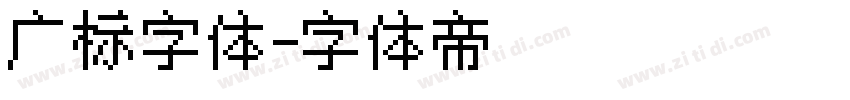 广标字体-字体帝

www.zi ti di.com www.zi ti di.com www.zi ti di.com www.zi ti di.com